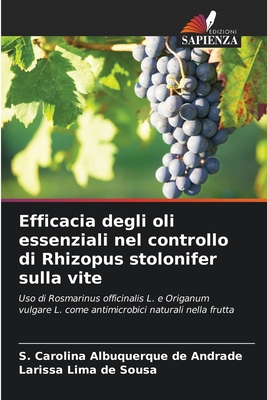 EDIZIONI
SAPIENZA

Efficacia degli oli essenziali nel controllo di Rhizopus stolonifer sulla vite

Uso di Rosmarinus officinalis L. e Origanum vulgare L. come antimicrobici naturali nella frutta

S. Carolina Albuquerque de Andrade
Larissa Lima de Sousa